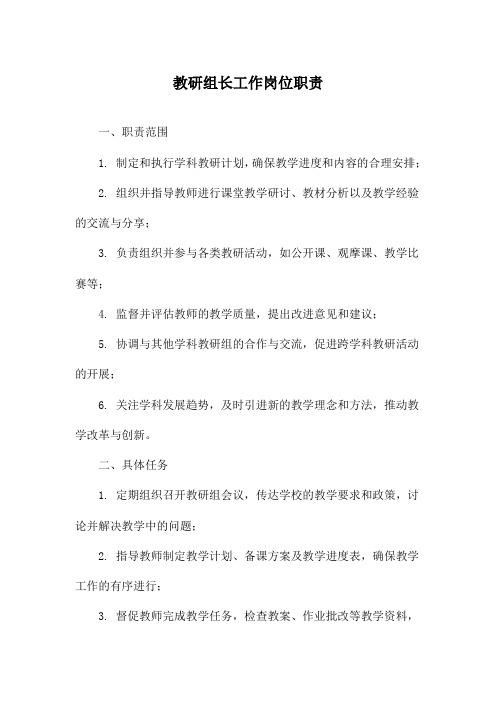 教研组长工作岗位职责

一、职责范围

1. 制定和执行学科教研计划，确保教学进度和内容的合理安排；

2. 组织并指导教师进行课堂教学研讨、教材分析以及教学经验的交流与分享；

3. 负责组织并参与各类教研活动，如公开课、观摩课、教学比赛等；

4. 监督并评估教师的教学质量，提出改进意见和建议；

5. 协调与其他学科教研组的合作与交流，促进跨学科教研活动的开展；

6. 关注学科发展趋势，及时引进新的教学理念和方法，推动教学改革与创新。

二、具体任务

1. 定期组织召开教研组会议，传达学校的教学要求和政策，讨论并解决教学中的问题；

2. 指导教师制定教学计划、备课方案及教学进度表，确保教学工作的有序进行；

3. 督促教师完成教学任务，检查教案、作业批改等教学资料，